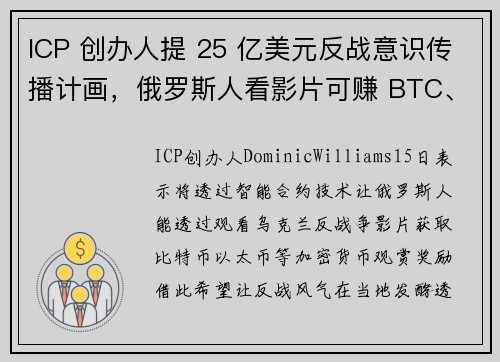 ICP 创办人提 25 亿美元反战意识传播计画，俄罗斯人看影片可赚 BTC、

ICP创办人DominicWilliams15日表示将透过智能合约技术让俄罗斯人能透过观看乌克兰反战争影片获取比特币以太币等加密货币观赏奖励借此希望让反战风气在当地发酵透

$